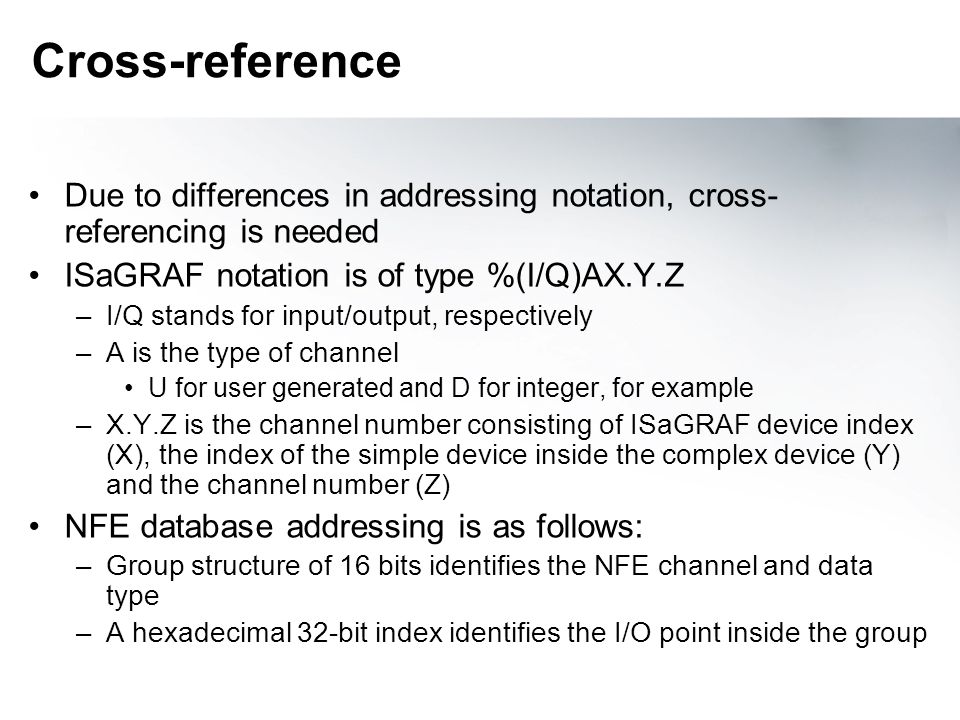 Cross-reference

• Due to differences in addressing notation, cross-referencing is needed
• ISaGRAF notation is of type %(I/Q)AX.Y.Z
– I/Q stands for input/output, respectively
– A is the type of channel
• U for user generated and D for integer, for example
– X.Y.Z is the channel number consisting of ISaGRAF device index (X), the index of the simple device inside the complex device (Y) and the channel number (Z)
• NFE database addressing is as follows:
– Group structure of 16 bits identifies the NFE channel and data type
– A hexadecimal 32-bit index identifies the I/O point inside the group